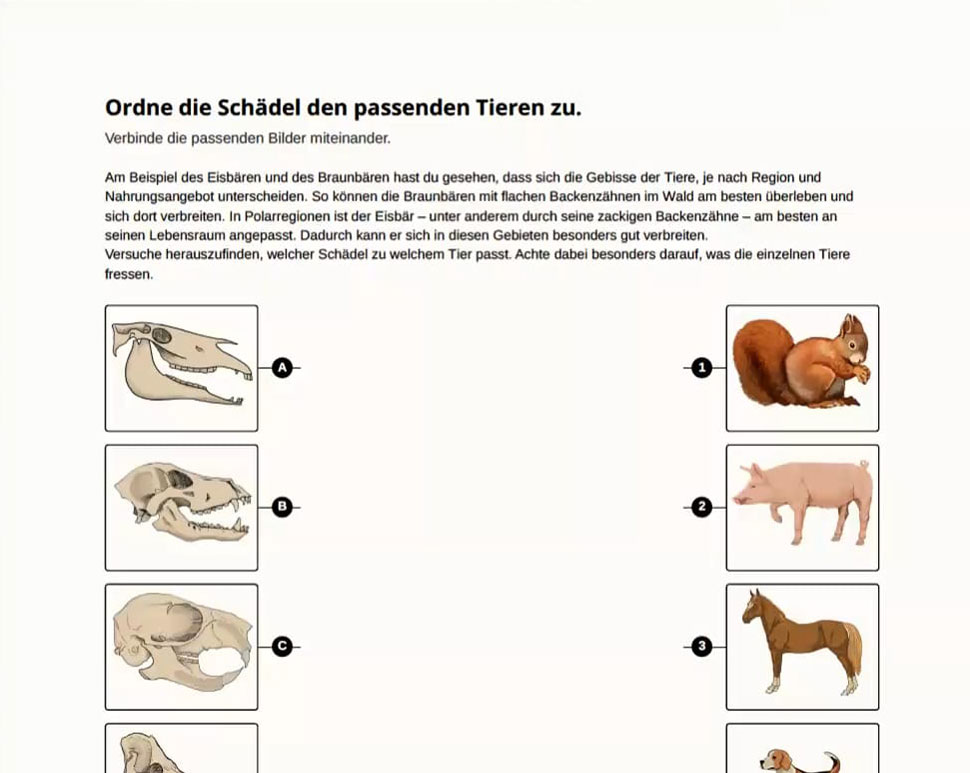 Ordne die Schädel den passenden Tieren zu.

Verbinde die passenden Bilder miteinander.

Am Beispiel des Eisbären und des Braunbären hast du gesehen, dass sich die Gebisse der Tiere, je nach Region und Nahrungsangebot unterscheiden. So können die Braunbären mit flachen Backenzähnen im Wald am besten überleben und sich dort verbreiten. In Polarregionen ist der Eisbär – unter anderem durch seine zackigen Backenzähne – am besten an seinen Lebensraum angepasst. Dadurch kann er sich in diesen Gebieten besonders gut verbreiten.
Versuche herauszufinden, welcher Schädel zu welchem Tier passt. Achte dabei besonders darauf, was die einzelnen Tiere fressen.

A

B

C

1

2

3